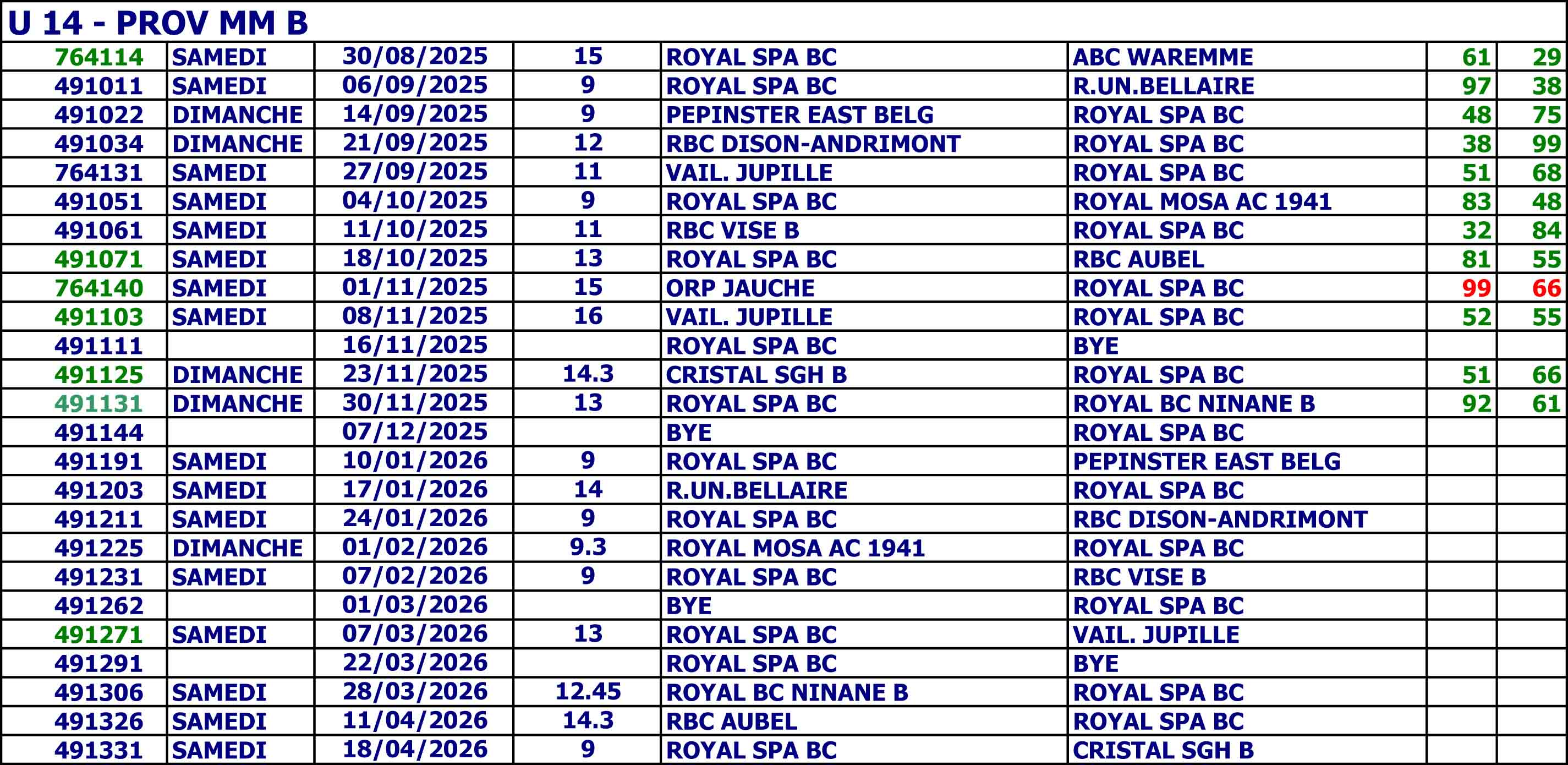 U 14 - PROV MM B

| | | | | | | | |
|---|---|---|---|---|---|---|---|
| 764114 | SAMEDI | 30/08/2025 | 15 | ROYAL SPA BC | ABC WAREMME | 61 | 29 |
| 491011 | SAMEDI | 06/09/2025 | 9 | ROYAL SPA BC | R.UN.BELLAIRE | 97 | 38 |
| 491022 | DIMANCHE | 14/09/2025 | 9 | PEPINSTER EAST BELG | ROYAL SPA BC | 48 | 75 |
| 491034 | DIMANCHE | 21/09/2025 | 12 | RBC DISON-ANDRIMONT | ROYAL SPA BC | 38 | 99 |
| 764131 | SAMEDI | 27/09/2025 | 11 | VAIL. JUPILLE | ROYAL SPA BC | 51 | 68 |
| 491051 | SAMEDI | 04/10/2025 | 9 | ROYAL SPA BC | ROYAL MOSA AC 1941 | 83 | 48 |
| 491061 | SAMEDI | 11/10/2025 | 11 | RBC VISE B | ROYAL SPA BC | 32 | 84 |
| 491071 | SAMEDI | 18/10/2025 | 13 | ROYAL SPA BC | RBC AUBEL | 81 | 55 |
| 764140 | SAMEDI | 01/11/2025 | 15 | ORP JAUCHE | ROYAL SPA BC | 99 | 66 |
| 491103 | SAMEDI | 08/11/2025 | 16 | VAIL. JUPILLE | ROYAL SPA BC | 52 | 55 |
| 491111 | | 16/11/2025 | | ROYAL SPA BC | BYE | | |
| 491125 | DIMANCHE | 23/11/2025 | 14.3 | CRISTAL SGH B | ROYAL SPA BC | 51 | 66 |
| 491131 | DIMANCHE | 30/11/2025 | 13 | ROYAL SPA BC | ROYAL BC NINANE B | 92 | 61 |
| 491144 | | 07/12/2025 | | BYE | ROYAL SPA BC | | |
| 491191 | SAMEDI | 10/01/2026 | 9 | ROYAL SPA BC | PEPINSTER EAST BELG | | |
| 491203 | SAMEDI | 17/01/2026 | 14 | R.UN.BELLAIRE | ROYAL SPA BC | | |
| 491211 | SAMEDI | 24/01/2026 | 9 | ROYAL SPA BC | RBC DISON-ANDRIMONT | | |
| 491225 | DIMANCHE | 01/02/2026 | 9.3 | ROYAL MOSA AC 1941 | ROYAL SPA BC | | |
| 491231 | SAMEDI | 07/02/2026 | 9 | ROYAL SPA BC | RBC VISE B | | |
| 491262 | | 01/03/2026 | | BYE | ROYAL SPA BC | | |
| 491271 | SAMEDI | 07/03/2026 | 13 | ROYAL SPA BC | VAIL. JUPILLE | | |
| 491291 | | 22/03/2026 | | ROYAL SPA BC | BYE | | |
| 491306 | SAMEDI | 28/03/2026 | 12.45 | ROYAL BC NINANE B | ROYAL SPA BC | | |
| 491326 | SAMEDI | 11/04/2026 | 14.3 | RBC AUBEL | ROYAL SPA BC | | |
| 491331 | SAMEDI | 18/04/2026 | 9 | ROYAL SPA BC | CRISTAL SGH B | | |